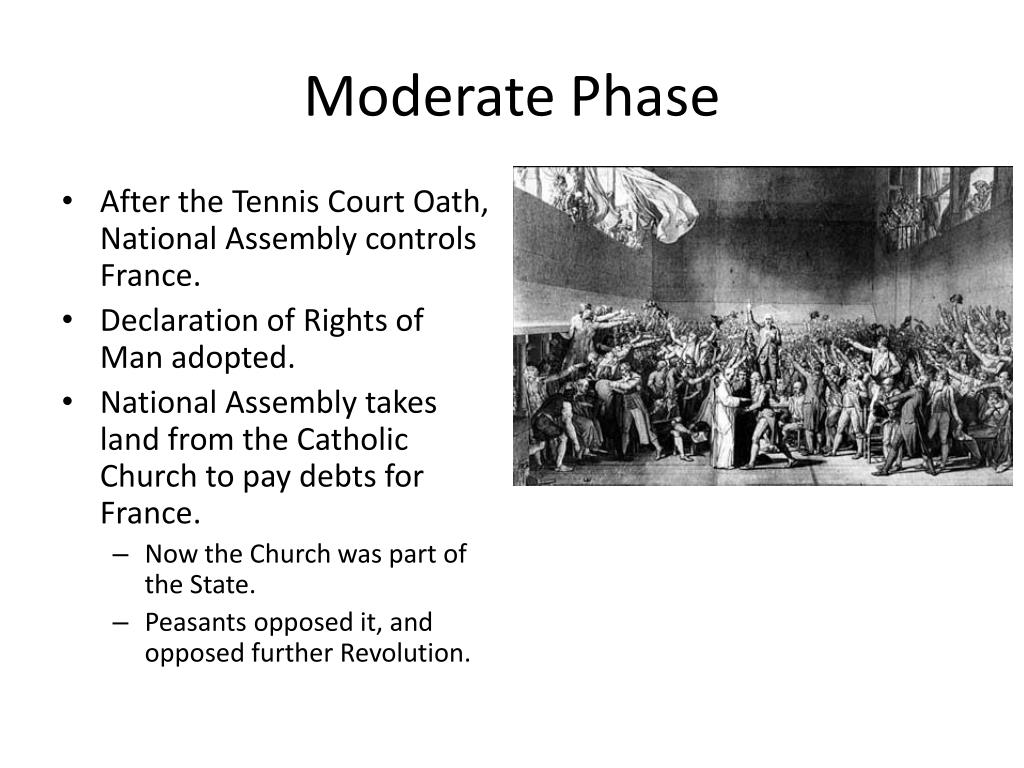 Moderate Phase

• After the Tennis Court Oath, National Assembly controls France.
• Declaration of Rights of Man adopted.
• National Assembly takes land from the Catholic Church to pay debts for France.
– Now the Church was part of the State.
– Peasants opposed it, and opposed further Revolution.